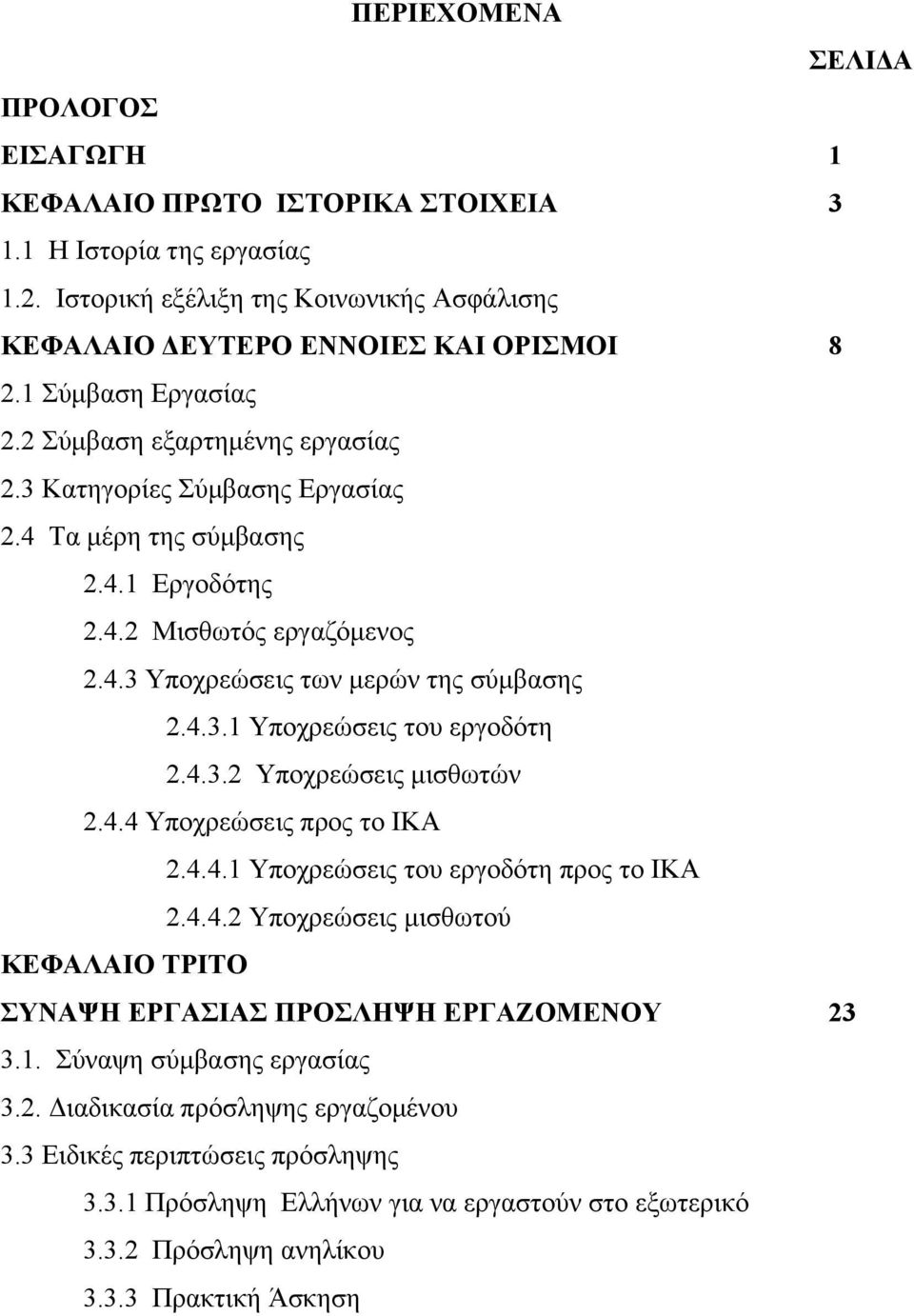 ΠΕΡΙΕΧΟΜΕΝΑ

ΣΕΛΙΔΑ

ΠΡΟΛΟΓΟΣ

ΕΙΣΑΓΩΓΗ 1

ΚΕΦΑΛΑΙΟ ΠΡΩΤΟ ΙΣΤΟΡΙΚΑ ΣΤΟΙΧΕΙΑ 3

1.1 Η Ιστορία της εργασίας

1.2. Ιστορική εξέλιξη της Κοινωνικής Ασφάλισης

ΚΕΦΑΛΑΙΟ ΔΕΥΤΕΡΟ ΕΝΝΟΙΕΣ ΚΑΙ ΟΡΙΣΜΟΙ 8

2.1 Σύμβαση Εργασίας

2.2 Σύμβαση εξαρτημένης εργασίας

2.3 Κατηγορίες Σύμβασης Εργασίας

2.4 Τα μέρη της σύμβασης

2.4.1 Εργοδότης

2.4.2 Μισθωτός εργαζόμενος

2.4.3 Υποχρεώσεις των μερών της σύμβασης

2.4.3.1 Υποχρεώσεις του εργοδότη

2.4.3.2 Υποχρεώσεις μισθωτών

2.4.4 Υποχρεώσεις προς το ΙΚΑ

2.4.4.1 Υποχρεώσεις του εργοδότη προς το ΙΚΑ

2.4.4.2 Υποχρεώσεις μισθωτού

ΚΕΦΑΛΑΙΟ ΤΡΙΤΟ

ΣΥΝΑΨΗ ΕΡΓΑΣΙΑΣ ΠΡΟΣΛΗΨΗ ΕΡΓΑΖΟΜΕΝΟΥ 23

3.1. Σύναψη σύμβασης εργασίας

3.2. Διαδικασία πρόσληψης εργαζομένου

3.3 Ειδικές περιπτώσεις πρόσληψης

3.3.1 Πρόσληψη Ελλήνων για να εργαστούν στο εξωτερικό

3.3.2 Πρόσληψη ανηλίκου

3.3.3 Πρακτική Άσκηση